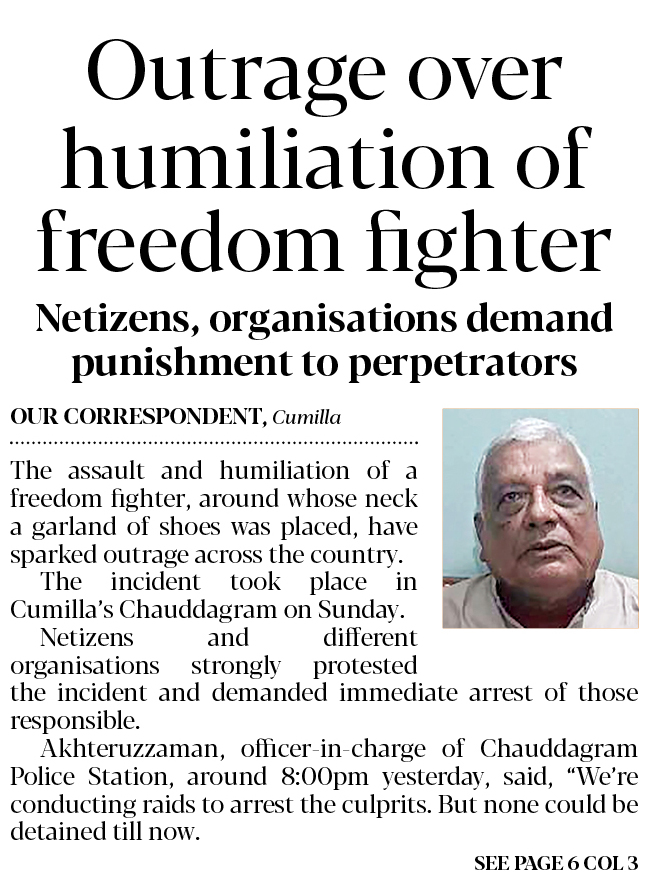 Outrage over humiliation of freedom fighter

Netizens, organisations demand punishment to perpetrators

OUR CORRESPONDENT, Cumilla

The assault and humiliation of a freedom fighter, around whose neck a garland of shoes was placed, have sparked outrage across the country.

The incident took place in Cumilla's Chauddagram on Sunday.

Netizens and different organisations strongly protested the incident and demanded immediate arrest of those responsible.

Akhteruzzaman, officer-in-charge of Chauddagram Police Station, around 8:00pm yesterday, said, "We're conducting raids to arrest the culprits. But none could be detained till now.

SEE PAGE 6 COL 3